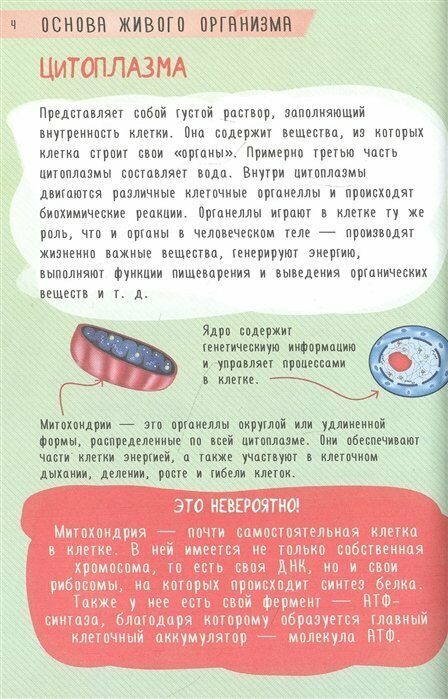 4 ОСНОВА ЖИВОГО ОРГАНИЗМА

ЦИТОПЛАЗМА

Представляет собой густой раствор, заполняющий внутренность клетки. Она содержит вещества, из которых клетка строит свои «органы». Примерно третью часть цитоплазмы составляет вода. Внутри цитоплазмы двигаются различные клеточные органеллы и происходят биохимические реакции. Органеллы играют в клетке ту же роль, что и органы в человеческом теле — производят жизненно важные вещества, генерируют энергию, выполняют функции пищеварения и выведения органических веществ и т. д.

Ядро содержит генетическую информацию и управляет процессами в клетке.

Митохондрии — это органеллы округлой или удлиненной формы, распределенные по всей цитоплазме. Они обеспечивают части клетки энергией, а также участвуют в клеточном дыхании, делении, росте и гибели клеток.

ЭТО НЕВЕРОЯТНО!

Митохондрия — почти самостоятельная клетка в клетке. В ней имеется не только собственная хромосома, то есть своя ДНК, но и свои рибосомы, на которых происходит синтез белка. Также у нее есть свой фермент — АТФ-синтаза, благодаря которому образуется главный клеточный аккумулятор — молекула АТФ.